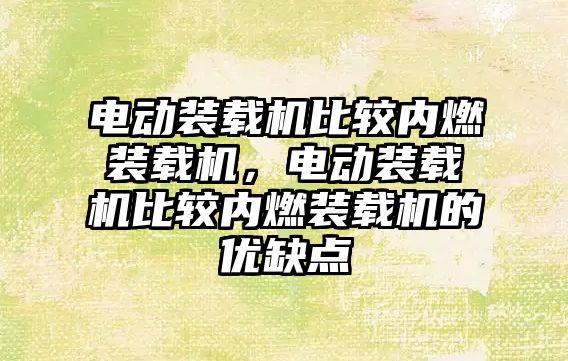 电动装载机比较内燃装载机，电动装载机比较内燃装载机的优缺点